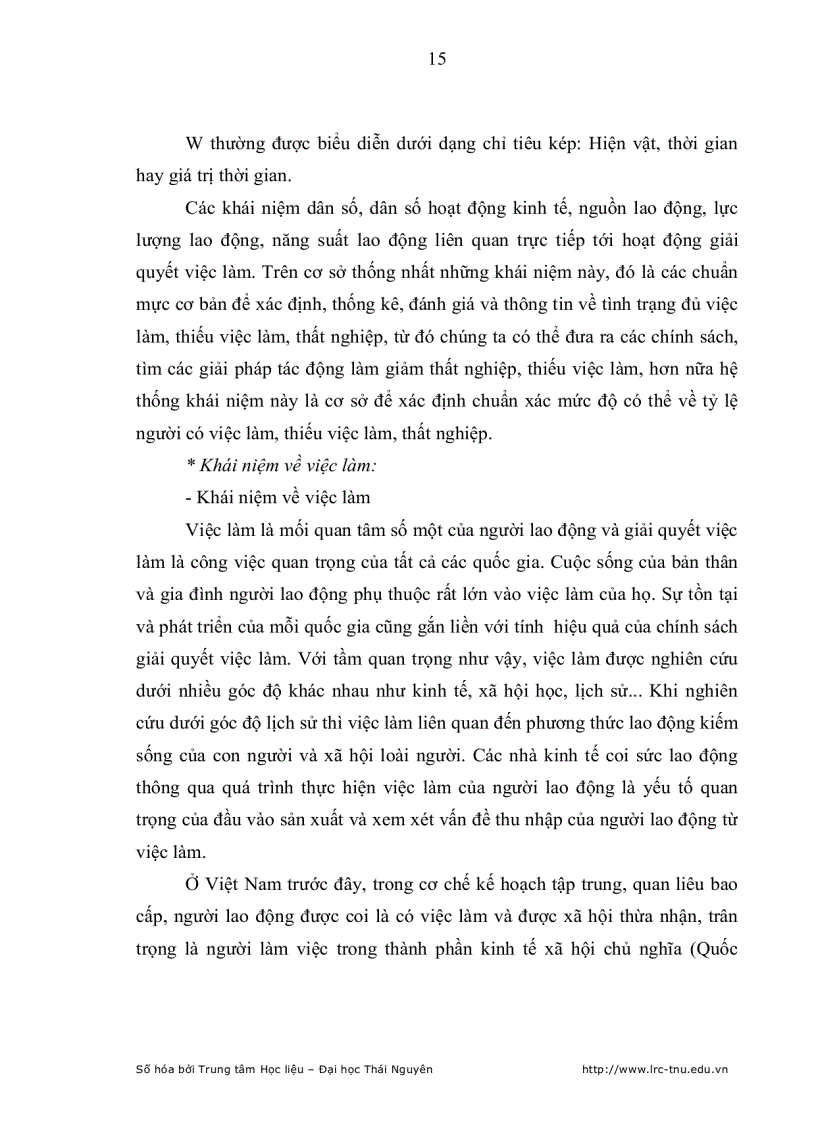 15

W thường được biểu diễn dưới dạng chỉ tiêu kép: Hiện vật, thời gian hay giá trị thời gian.

Các khái niệm dân số, dân số hoạt động kinh tế, nguồn lao động, lực lượng lao động, năng suất lao động liên quan trực tiếp tới hoạt động giải quyết việc làm. Trên cơ sở thống nhất những khái niệm này, đó là các chuẩn mực cơ bản để xác định, thống kê, đánh giá và thông tin về tình trạng đủ việc làm, thiếu việc làm, thất nghiệp, từ đó chúng ta có thể đưa ra các chính sách, tìm các giải pháp tác động làm giảm thất nghiệp, thiếu việc làm, hơn nữa hệ thống khái niệm này là cơ sở để xác định chuẩn xác mức độ có thể về tỷ lệ người có việc làm, thiếu việc làm, thất nghiệp.

* Khái niệm về việc làm:

- Khái niệm về việc làm

Việc làm là mối quan tâm số một của người lao động và giải quyết việc làm là công việc quan trọng của tất cả các quốc gia. Cuộc sống của bản thân và gia đình người lao động phụ thuộc rất lớn vào việc làm của họ. Sự tồn tại và phát triển của mỗi quốc gia cũng gắn liền với tính hiệu quả của chính sách giải quyết việc làm. Với tầm quan trọng như vậy, việc làm được nghiên cứu dưới nhiều góc độ khác nhau như kinh tế, xã hội học, lịch sử... Khi nghiên cứu dưới góc độ lịch sử thì việc làm liên quan đến phương thức lao động kiếm sống của con người và xã hội loài người. Các nhà kinh tế coi sức lao động thông qua quá trình thực hiện việc làm của người lao động là yếu tố quan trọng của đầu vào sản xuất và xem xét vấn đề thu nhập của người lao động từ việc làm.

Ở Việt Nam trước đây, trong cơ chế kế hoạch tập trung, quan liêu bao cấp, người lao động được coi là có việc làm và được xã hội thừa nhận, trân trọng là người làm việc trong thành phần kinh tế xã hội chủ nghĩa (Quốc

Số hóa bởi Trung tâm Học liệu – Đại học Thái Nguyên http://www.lrc-tnu.edu.vn